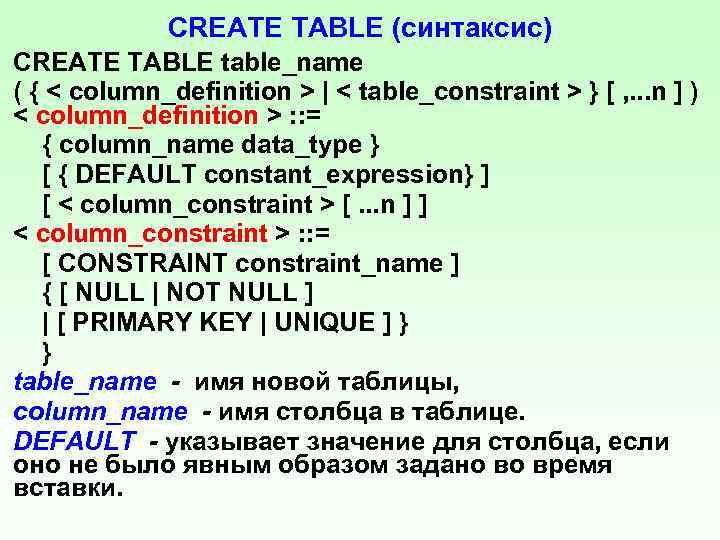 CREATE TABLE (синтаксис)

CREATE TABLE table_name
( { < column_definition > | < table_constraint > } [ ,...n ] )
< column_definition > ::=
{ column_name data_type }
[ { DEFAULT constant_expression} ]
[ < column_constraint > [ ...n ] ]
< column_constraint > ::=
[ CONSTRAINT constraint_name ]
{ [ NULL | NOT NULL ]
| [ PRIMARY KEY | UNIQUE ] }
}

table_name - имя новой таблицы,
column_name - имя столбца в таблице.
DEFAULT - указывает значение для столбца, если оно не было явным образом задано во время вставки.